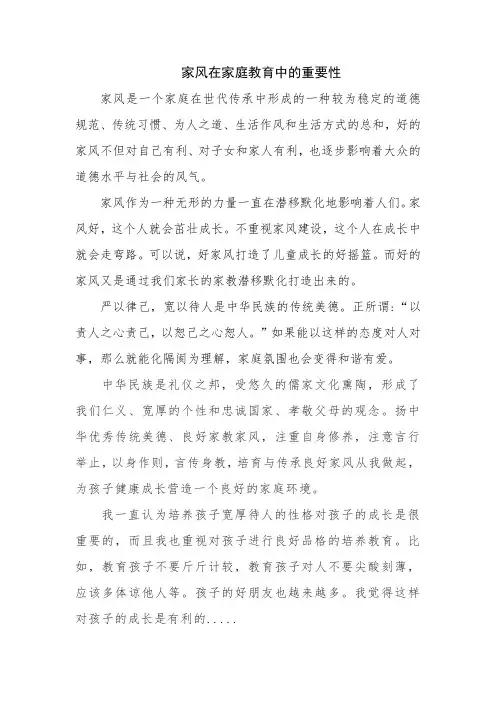 家风在家庭教育中的重要性

家风是一个家庭在世代传承中形成的一种较为稳定的道德规范、传统习惯、为人之道、生活作风和生活方式的总和，好的家风不但对自己有利、对子女和家人有利，也逐步影响着大众的道德水平与社会的风气。

家风作为一种无形的力量一直在潜移默化地影响着人们。家风好，这个人就会茁壮成长。不重视家风建设，这个人在成长中就会走弯路。可以说，好家风打造了儿童成长的好摇篮。而好的家风又是通过我们家长的家教潜移默化打造出来的。

严以律己，宽以待人是中华民族的传统美德。正所谓：“以责人之心责己，以恕己之心恕人。”如果能以这样的态度对人对事，那么就能化隔阂为理解，家庭氛围也会变得和谐有爱。

中华民族是礼仪之邦，受悠久的儒家文化熏陶，形成了我们仁义、宽厚的个性和忠诚国家、孝敬父母的观念。扬中华优秀传统美德、良好家教家风，注重自身修养，注意言行举止，以身作则，言传身教，培育与传承良好家风从我做起，为孩子健康成长营造一个良好的家庭环境。

我一直认为培养孩子宽厚待人的性格对孩子的成长是很重要的，而且我也重视对孩子进行良好品格的培养教育。比如，教育孩子不要斤斤计较，教育孩子对人不要尖酸刻薄，应该多体谅他人等。孩子的好朋友也越来越多。我觉得这样对孩子的成长是有利的.....